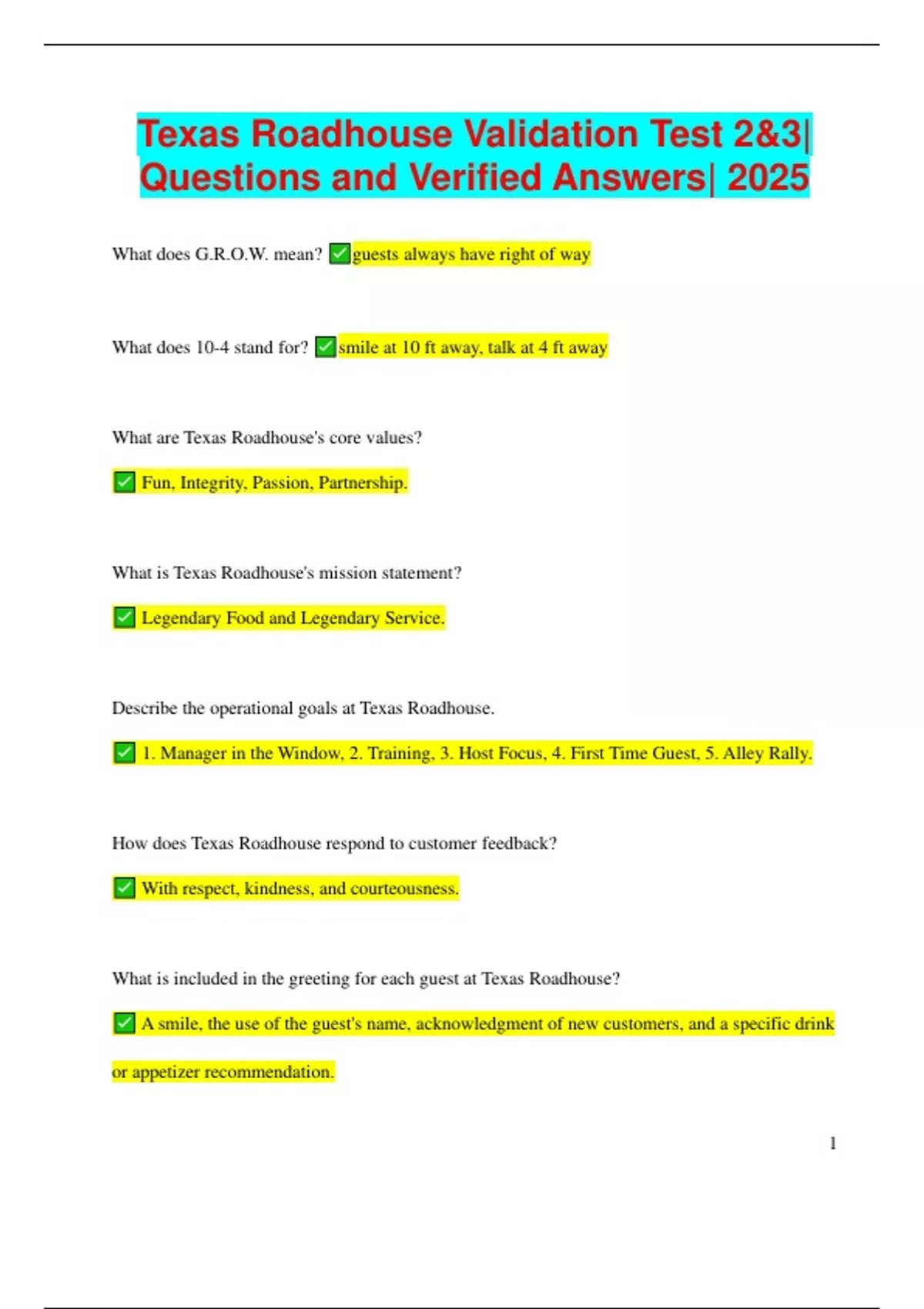 Texas Roadhouse Validation Test 2&3| Questions and Verified Answers| 2025

What does G.R.O.W. mean? ✅guests always have right of way

What does 10-4 stand for? ✅smile at 10 ft away, talk at 4 ft away

What are Texas Roadhouse's core values?

✅ Fun, Integrity, Passion, Partnership.

What is Texas Roadhouse's mission statement?

✅ Legendary Food and Legendary Service.

Describe the operational goals at Texas Roadhouse.

✅ 1. Manager in the Window, 2. Training, 3. Host Focus, 4. First Time Guest, 5. Alley Rally.

How does Texas Roadhouse respond to customer feedback?

✅ With respect, kindness, and courteousness.

What is included in the greeting for each guest at Texas Roadhouse?

✅ A smile, the use of the guest's name, acknowledgment of new customers, and a specific drink or appetizer recommendation.

1